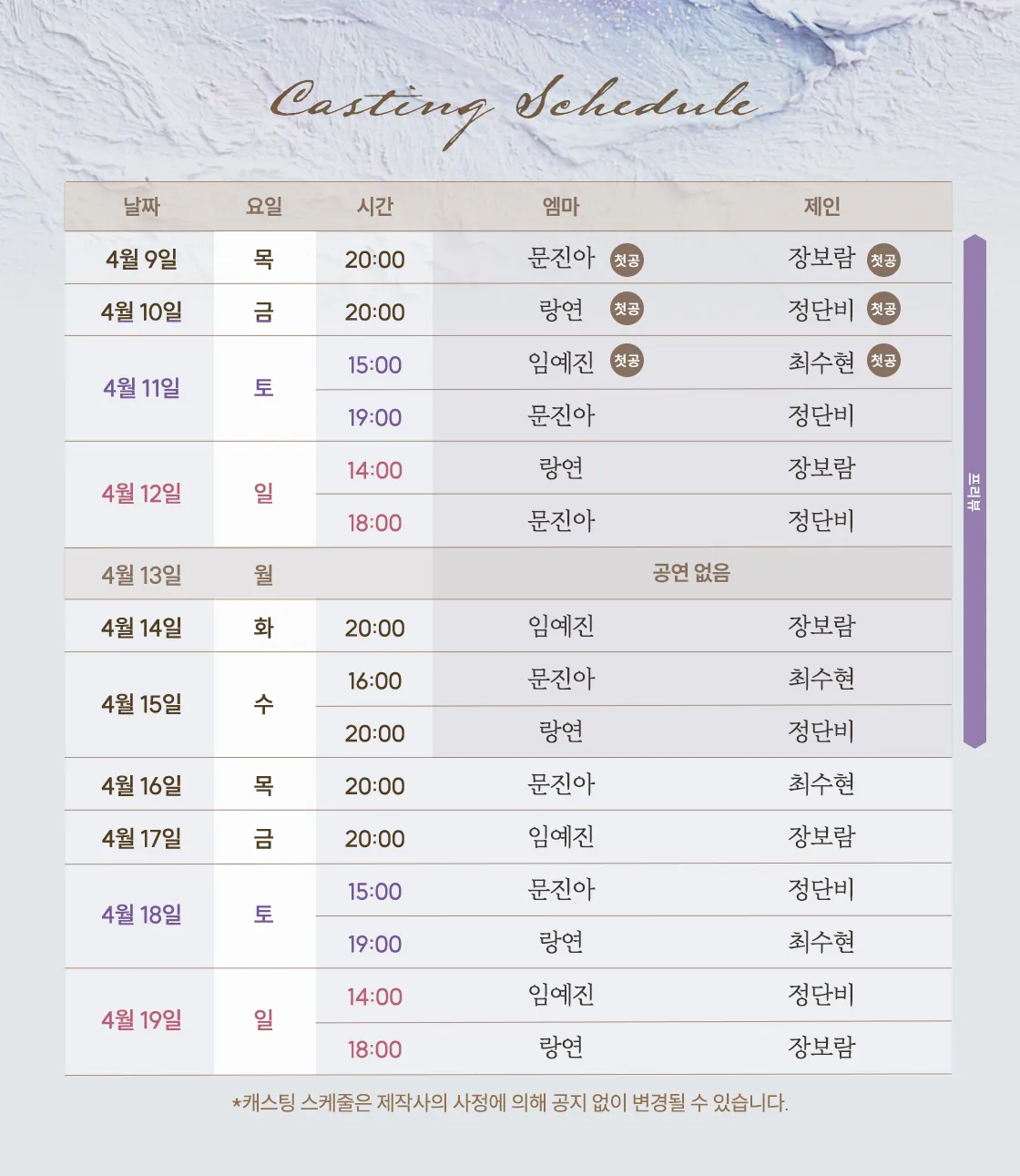 Casting Schedule

| 날짜 | 요일 | 시간 | 엠마 | 제인 |
|---|---|---|---|---|
| 4월 9일 | 목 | 20:00 | 문진아 첫공 | 장보람 첫공 |
| 4월 10일 | 금 | 20:00 | 랑연 첫공 | 정단비 첫공 |
| 4월 11일 | 토 | 15:00 | 임예진 첫공 | 최수현 첫공 |
| | | 19:00 | 문진아 | 정단비 |
| 4월 12일 | 일 | 14:00 | 랑연 | 장보람 |
| | | 18:00 | 문진아 | 정단비 |
| 4월 13일 | 월 | | 공연 없음 | |
| 4월 14일 | 화 | 20:00 | 임예진 | 장보람 |
| 4월 15일 | 수 | 16:00 | 문진아 | 최수현 |
| | | 20:00 | 랑연 | 정단비 |
| 4월 16일 | 목 | 20:00 | 문진아 | 최수현 |
| 4월 17일 | 금 | 20:00 | 임예진 | 장보람 |
| 4월 18일 | 토 | 15:00 | 문진아 | 정단비 |
| | | 19:00 | 랑연 | 최수현 |
| 4월 19일 | 일 | 14:00 | 임예진 | 정단비 |
| | | 18:00 | 랑연 | 장보람 |

프리뷰

*캐스팅 스케줄은 제작사의 사정에 의해 공지 없이 변경될 수 있습니다.